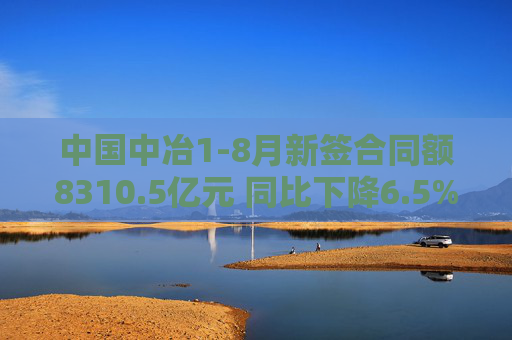 中国中冶1-8月新签合同额8310.5亿元 同比下降6.5%